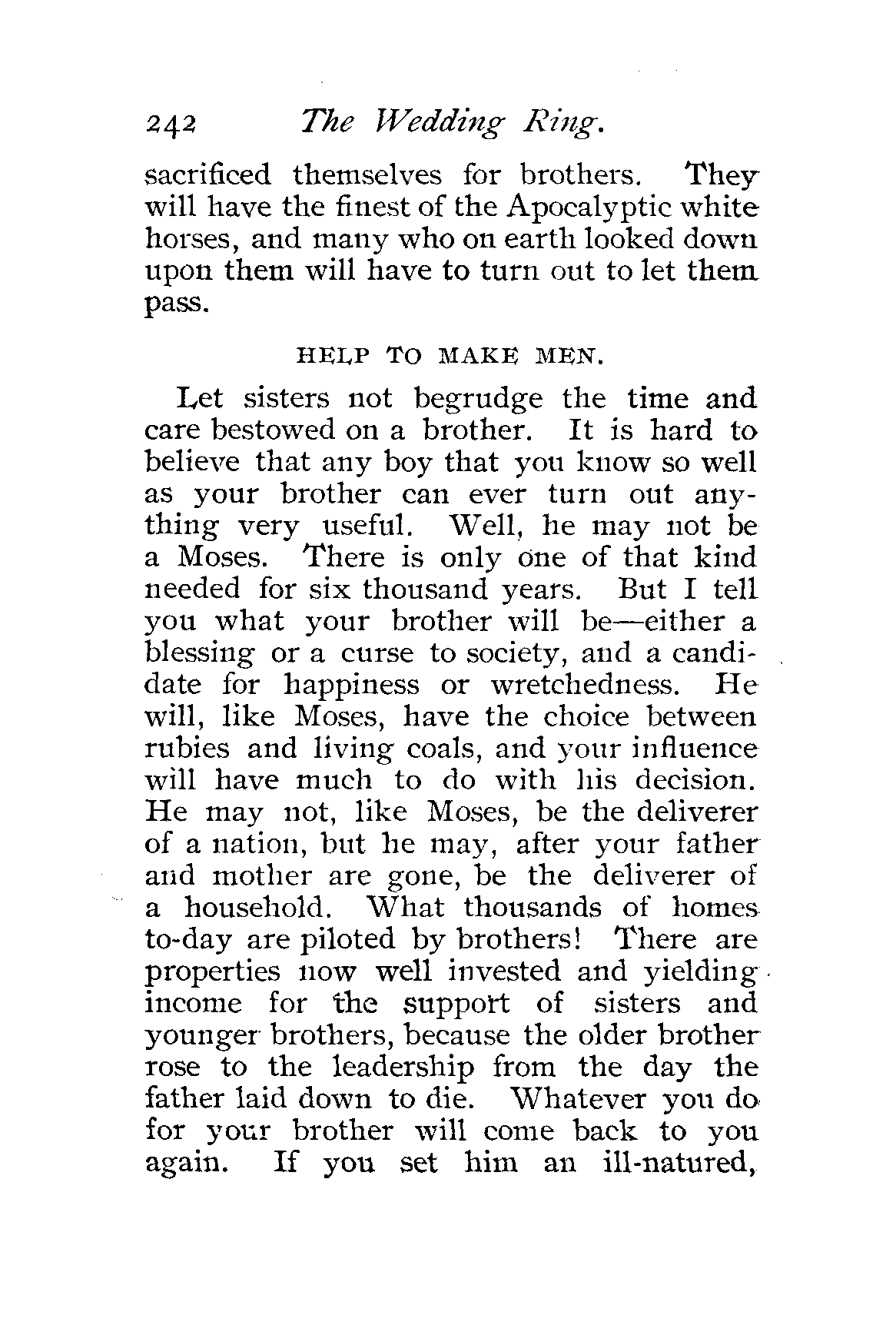 242 The Wedding Ring.

sacrificed themselves for brothers. They will have the finest of the Apocalyptic white horses, and many who on earth looked down upon them will have to turn out to let them pass.

HELP TO MAKE MEN.

Let sisters not begrudge the time and care bestowed on a brother. It is hard to believe that any boy that you know so well as your brother can ever turn out anything very useful. Well, he may not be a Moses. There is only one of that kind needed for six thousand years. But I tell you what your brother will be—either a blessing or a curse to society, and a candidate for happiness or wretchedness. He will, like Moses, have the choice between rubies and living coals, and your influence will have much to do with his decision. He may not, like Moses, be the deliverer of a nation, but he may, after your father and mother are gone, be the deliverer of a household. What thousands of homes to-day are piloted by brothers! There are properties now well invested and yielding income for the support of sisters and younger brothers, because the older brother rose to the leadership from the day the father laid down to die. Whatever you do for your brother will come back to you again. If you set him an ill-natured,